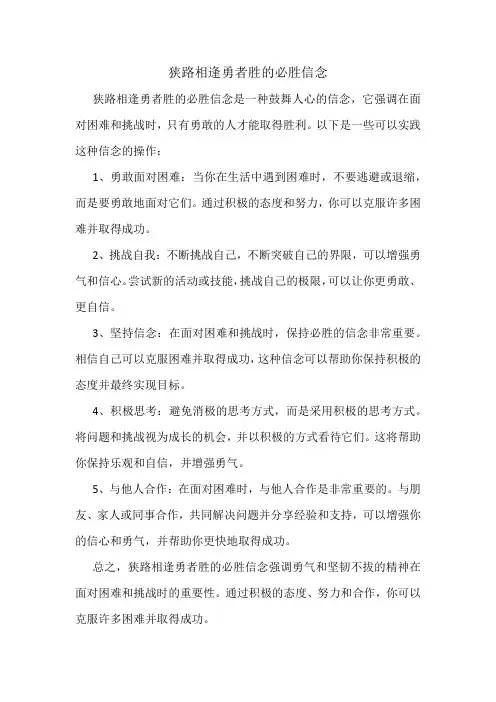 狭路相逢勇者胜的必胜信念

狭路相逢勇者胜的必胜信念是一种鼓舞人心的信念，它强调在面对困难和挑战时，只有勇敢的人才能取得胜利。以下是一些可以实践这种信念的操作：

1、勇敢面对困难：当你在生活中遇到困难时，不要逃避或退缩，而是要勇敢地面对它们。通过积极的态度和努力，你可以克服许多困难并取得成功。

2、挑战自我：不断挑战自己，不断突破自己的界限，可以增强勇气和信心。尝试新的活动或技能，挑战自己的极限，可以让你更勇敢、更自信。

3、坚持信念：在面对困难和挑战时，保持必胜的信念非常重要。相信自己可以克服困难并取得成功，这种信念可以帮助你保持积极的态度并最终实现目标。

4、积极思考：避免消极的思考方式，而是采用积极的思考方式。将问题和挑战视为成长的机会，并以积极的方式看待它们。这将帮助你保持乐观和自信，并增强勇气。

5、与他人合作：在面对困难时，与他人合作是非常重要的。与朋友、家人或同事合作，共同解决问题并分享经验和支持，可以增强你的信心和勇气，并帮助你更快地取得成功。

总之，狭路相逢勇者胜的必胜信念强调勇气和坚韧不拔的精神在面对困难和挑战时的重要性。通过积极的态度、努力和合作，你可以克服许多困难并取得成功。